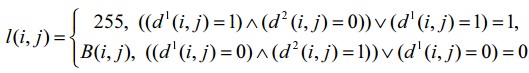 $l(i,j)=\begin{cases} 255, & ((d^1(i,j)=1)\wedge(d^2(i,j)=0))\vee(d^1(i,j)=1)=1, \\ B(i,j), & ((d^1(i,j)=0)\wedge(d^2(i,j)=1))\vee(d^1(i,j)=0)=0 \end{cases}$